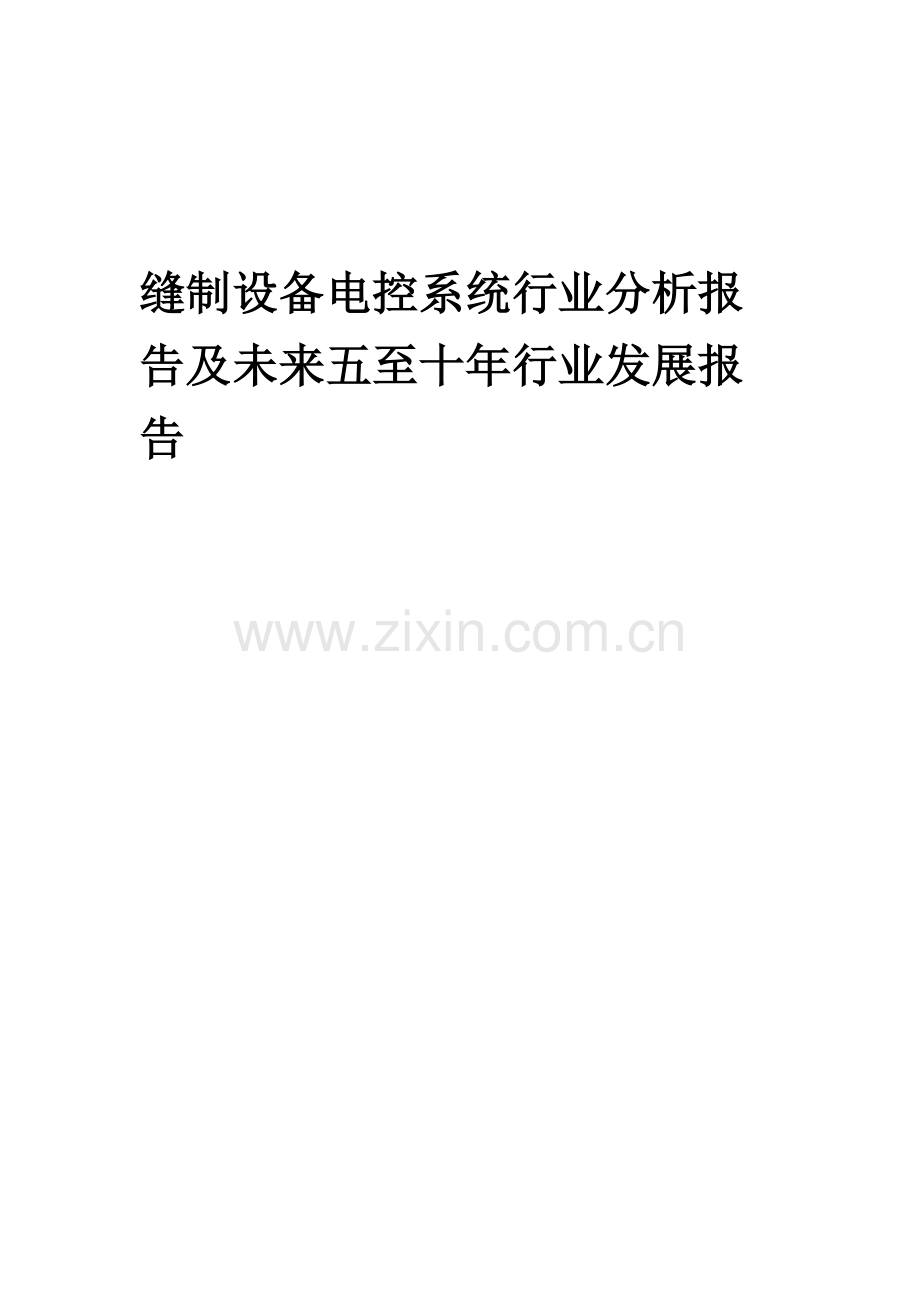 缝制设备电控系统行业分析报告及未来五至十年行业发展报告

www.zixin.com.cn